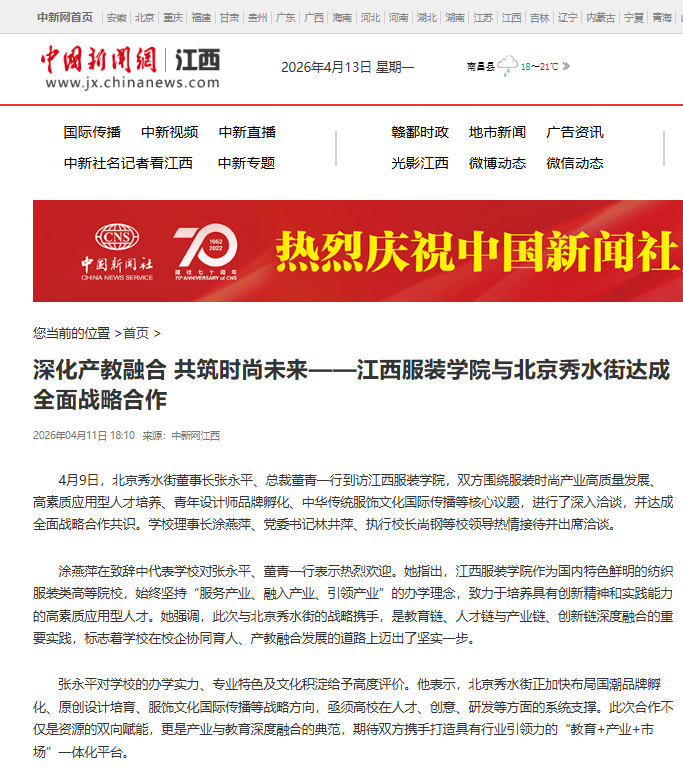 中新网首页 | 安徽 | 北京 | 重庆 | 福建 | 甘肃 | 贵州 | 广东 | 广西 | 海南 | 河北 | 河南 | 湖北 | 湖南 | 江苏 | 江西 | 吉林 | 辽宁 | 内蒙古 | 宁夏 | 青海

中国新闻網 | 江西
www.jx.chinanews.com

2026年4月13日 星期一

南昌县 18～21℃ »

国际传播 中新视频 中新直播
中新社名记者看江西 中新专题

赣鄱时政 地市新闻 广告资讯
光影江西 微博动态 微信动态

CNS 中国新闻社 CHINA NEWS SERVICE 70 1952 2022 建社七十周年 70th ANNIVERSARY of CNS 热烈庆祝中国新闻社

您当前的位置 >首页 >

深化产教融合 共筑时尚未来——江西服装学院与北京秀水街达成全面战略合作

2026年04月11日 18:10 来源：中新网江西

4月9日，北京秀水街董事长张永平、总裁董青一行到访江西服装学院，双方围绕服装时尚产业高质量发展、高素质应用型人才培养、青年设计师品牌孵化、中华传统服饰文化国际传播等核心议题，进行了深入洽谈，并达成全面战略合作共识。学校理事长涂燕萍、党委书记林井萍、执行校长尚钢等校领导热情接待并出席洽谈。

涂燕萍在致辞中代表学校对张永平、董青一行表示热烈欢迎。她指出，江西服装学院作为国内特色鲜明的纺织服装类高等院校，始终坚持“服务产业、融入产业、引领产业”的办学理念，致力于培养具有创新精神和实践能力的高素质应用型人才。她强调，此次与北京秀水街的战略携手，是教育链、人才链与产业链、创新链深度融合的重要实践，标志着学校在校企协同育人、产教融合发展的道路上迈出了坚实一步。

张永平对学校的办学实力、专业特色及文化积淀给予高度评价。他表示，北京秀水街正加快布局国潮品牌孵化、原创设计培育、服饰文化国际传播等战略方向，亟须高校在人才、创意、研发等方面的系统支撑。此次合作不仅是资源的双向赋能，更是产业与教育深度融合的典范，期待双方携手打造具有行业引领力的“教育+产业+市场”一体化平台。